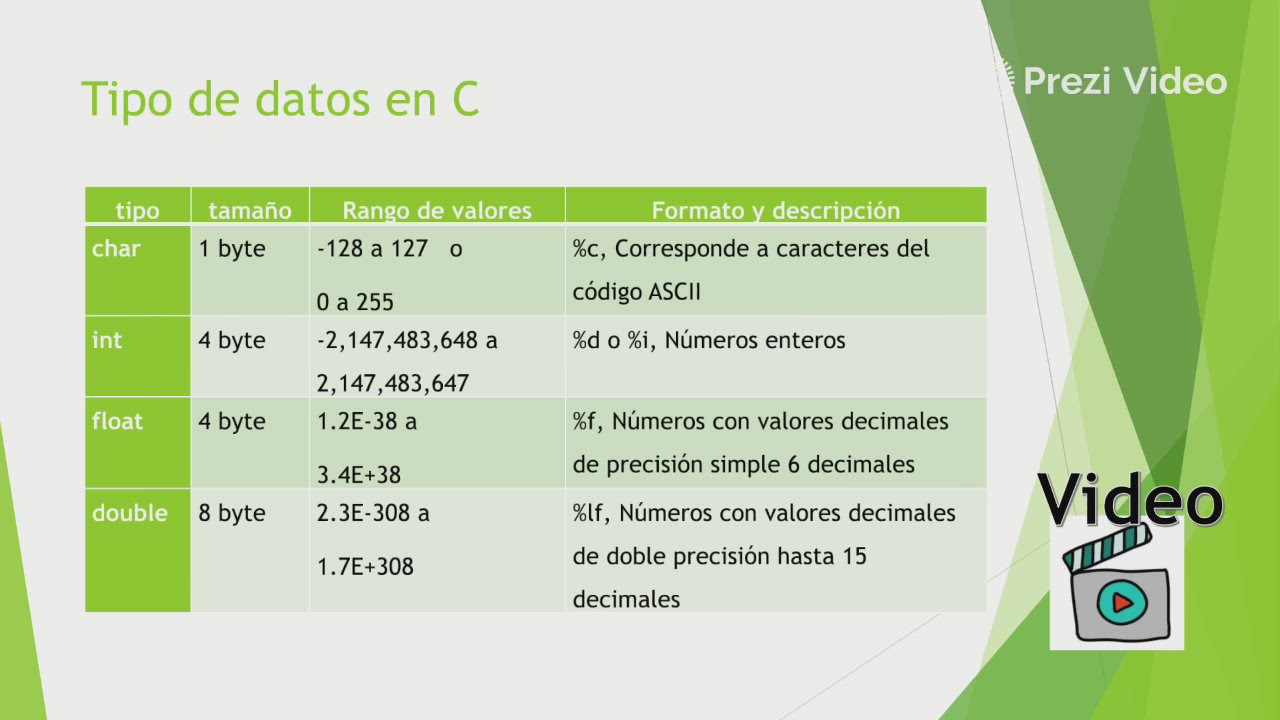 Tipo de datos en C

Prezi Video

| tipo | tamaño | Rango de valores | Formato y descripción |
|---|---|---|---|
| char | 1 byte | -128 a 127 o 0 a 255 | %c, Corresponde a caracteres del código ASCII |
| int | 4 byte | -2,147,483,648 a 2,147,483,647 | %d o %i, Números enteros |
| float | 4 byte | 1.2E-38 a 3.4E+38 | %f, Números con valores decimales de precisión simple 6 decimales |
| double | 8 byte | 2.3E-308 a 1.7E+308 | %lf, Números con valores decimales de doble precisión hasta 15 decimales |

Video